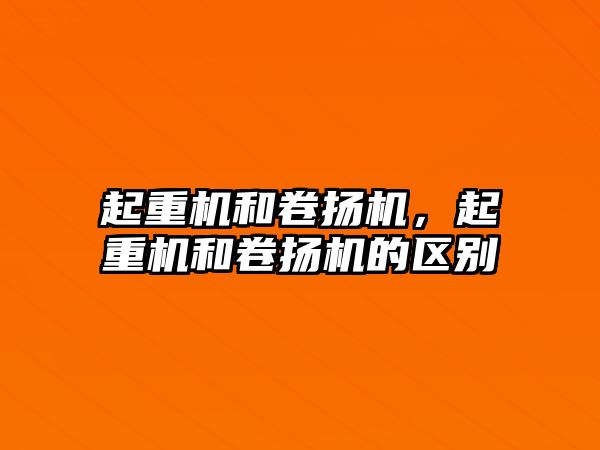 起重机和卷扬机，起重机和卷扬机的区别